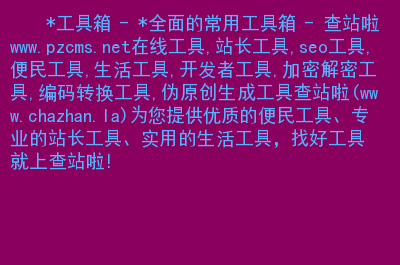 *工具箱 - *全面的常用工具箱 - 查站啦www.pzcms.net在线工具,站长工具,seo工具,便民工具,生活工具,开发者工具,加密解密工具,编码转换工具,伪原创生成工具查站啦(www.chazhan.la)为您提供优质的便民工具、专业的站长工具、实用的生活工具，找好工具就上查站啦!